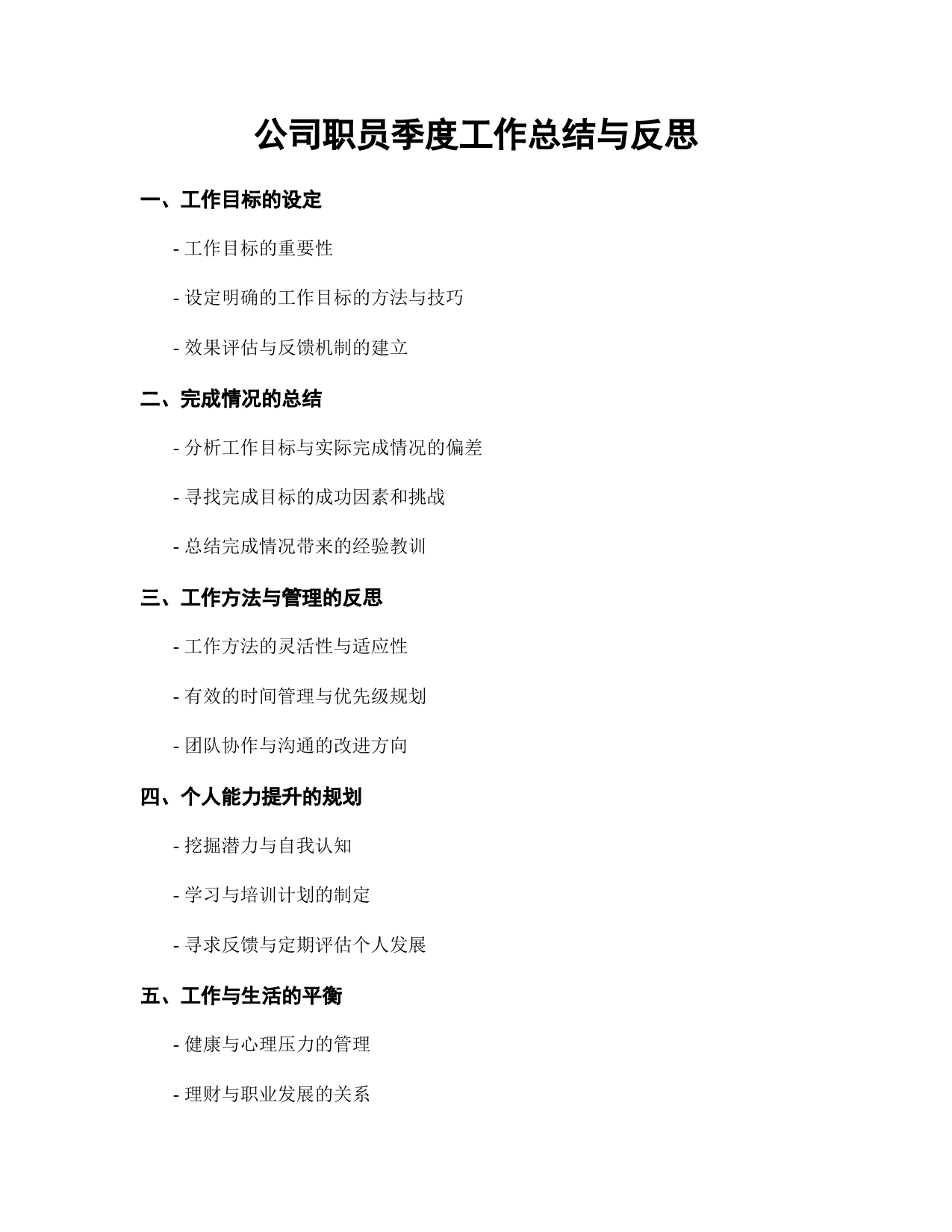 公司职员季度工作总结与反思

一、工作目标的设定

- 工作目标的重要性

- 设定明确的工作目标的方法与技巧

- 效果评估与反馈机制的建立

二、完成情况的总结

- 分析工作目标与实际完成情况的偏差

- 寻找完成目标的成功因素和挑战

- 总结完成情况带来的经验教训

三、工作方法与管理的反思

- 工作方法的灵活性与适应性

- 有效的时间管理与优先级规划

- 团队协作与沟通的改进方向

四、个人能力提升的规划

- 挖掘潜力与自我认知

- 学习与培训计划的制定

- 寻求反馈与定期评估个人发展

五、工作与生活的平衡

- 健康与心理压力的管理

- 理财与职业发展的关系